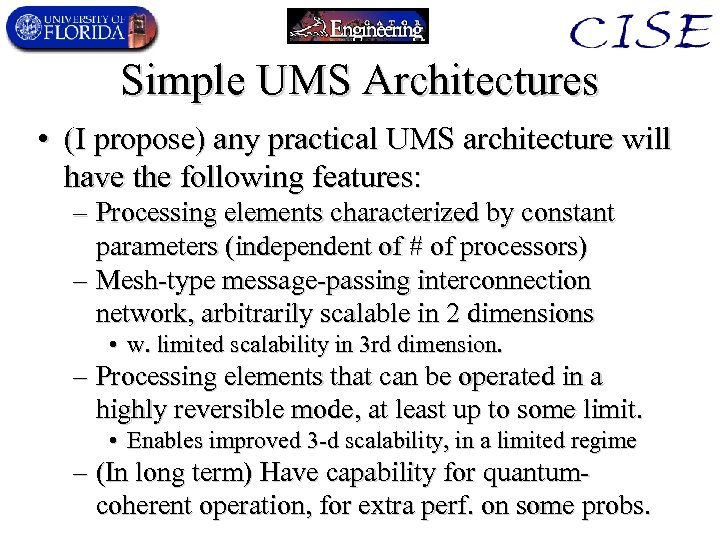 UNIVERSITY OF FLORIDA

GATOR Engineering

CISE

Simple UMS Architectures

• (I propose) any practical UMS architecture will have the following features:
– Processing elements characterized by constant parameters (independent of # of processors)
– Mesh-type message-passing interconnection network, arbitrarily scalable in 2 dimensions
• w. limited scalability in 3rd dimension.
– Processing elements that can be operated in a highly reversible mode, at least up to some limit.
• Enables improved 3-d scalability, in a limited regime
– (In long term) Have capability for quantum-coherent operation, for extra perf. on some probs.